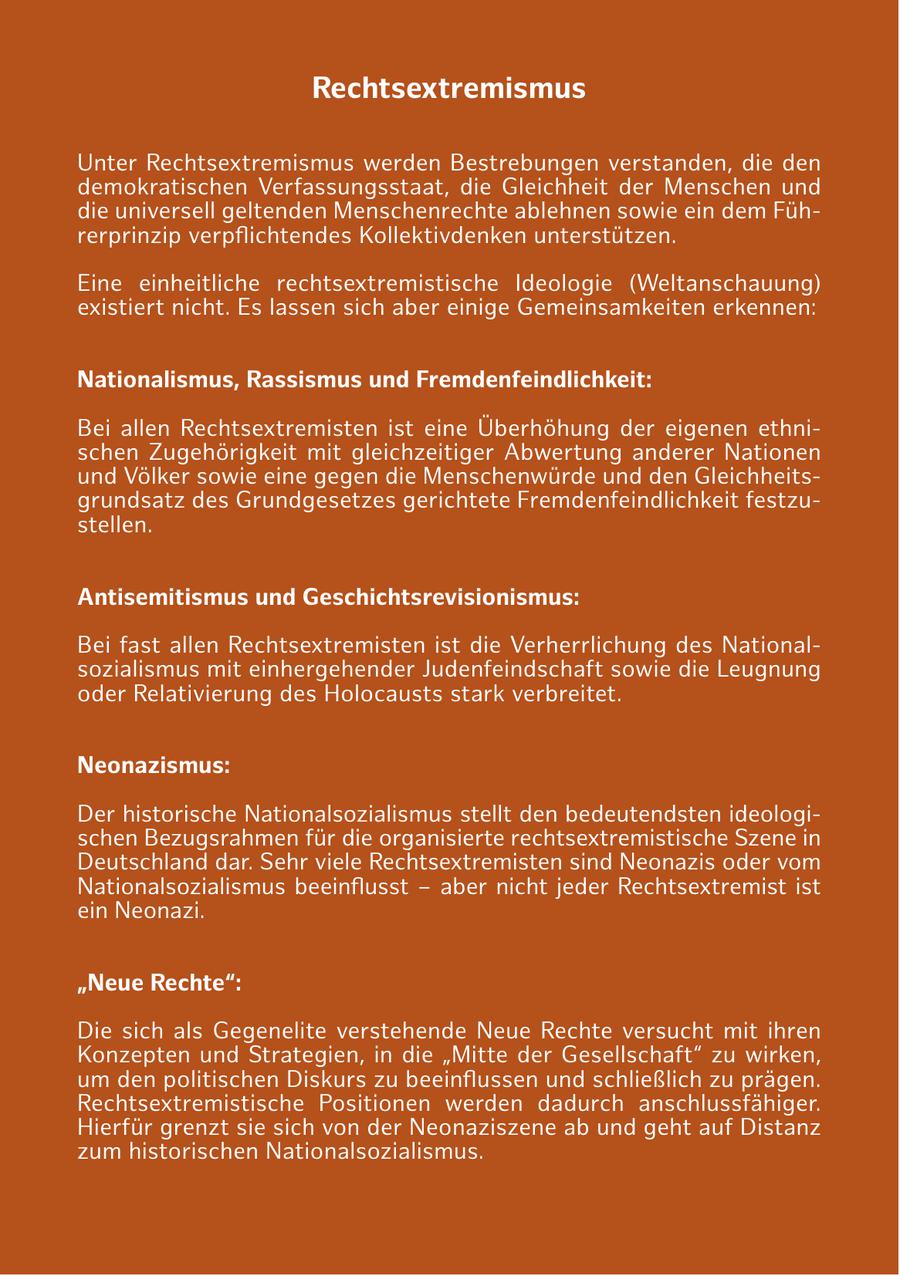 Rechtsextremismus

Unter Rechtsextremismus werden Bestrebungen verstanden, die den demokratischen Verfassungsstaat, die Gleichheit der Menschen und die universell geltenden Menschenrechte ablehnen sowie ein dem Führerprinzip verpflichtendes Kollektivdenken unterstützen.

Eine einheitliche rechtsextremistische Ideologie (Weltanschauung) existiert nicht. Es lassen sich aber einige Gemeinsamkeiten erkennen:

Nationalismus, Rassismus und Fremdenfeindlichkeit:

Bei allen Rechtsextremisten ist eine Überhöhung der eigenen ethnischen Zugehörigkeit mit gleichzeitiger Abwertung anderer Nationen und Völker sowie eine gegen die Menschenwürde und den Gleichheitsgrundsatz des Grundgesetzes gerichtete Fremdenfeindlichkeit festzustellen.

Antisemitismus und Geschichtsrevisionismus:

Bei fast allen Rechtsextremisten ist die Verherrlichung des Nationalsozialismus mit einhergehender Judenfeindschaft sowie die Leugnung oder Relativierung des Holocausts stark verbreitet.

Neonazismus:

Der historische Nationalsozialismus stellt den bedeutendsten ideologischen Bezugsrahmen für die organisierte rechtsextremistische Szene in Deutschland dar. Sehr viele Rechtsextremisten sind Neonazis oder vom Nationalsozialismus beeinflusst – aber nicht jeder Rechtsextremist ist ein Neonazi.

„Neue Rechte“:

Die sich als Gegenelite verstehende Neue Rechte versucht mit ihren Konzepten und Strategien, in die „Mitte der Gesellschaft“ zu wirken, um den politischen Diskurs zu beeinflussen und schließlich zu prägen. Rechtsextremistische Positionen werden dadurch anschlussfähiger. Hierfür grenzt sie sich von der Neonaziszene ab und geht auf Distanz zum historischen Nationalsozialismus.